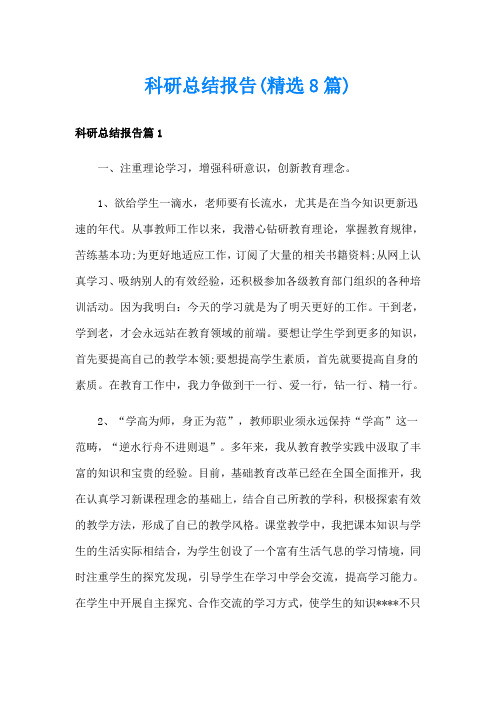 科研总结报告(精选8篇)

科研总结报告篇1

一、注重理论学习，增强科研意识，创新教育理念。

1、欲给学生一滴水，老师要有长流水，尤其是在当今知识更新迅速的年代。从事教师工作以来，我潜心钻研教育理论，掌握教育规律，苦练基本功;为更好地适应工作，订阅了大量的相关书籍资料;从网上认真学习、吸纳别人的有效经验，还积极参加各级教育部门组织的各种培训活动。因为我明白：今天的学习就是为了明天更好的工作。干到老，学到老，才会永远站在教育领域的前端。要想让学生学到更多的知识，首先要提高自己的教学本领;要想提高学生素质，首先就要提高自身的素质。在教育工作中，我力争做到干一行、爱一行，钻一行、精一行。

2、“学高为师，身正为范”，教师职业须永远保持“学高”这一范畴，“逆水行舟不进则退”。多年来，我从教育教学实践中汲取了丰富的知识和宝贵的经验。目前，基础教育改革已经在全国全面推开，我在认真学习新课程理念的基础上，结合自己所教的学科，积极探索有效的教学方法，形成了自己的教学风格。课堂教学中，我把课本知识与学生的生活实际相结合，为学生创设了一个富有生活气息的学习情境，同时注重学生的探究发现，引导学生在学习中学会交流，提高学习能力。在学生中开展自主探究、合作交流的学习方式，使学生的知识****不只